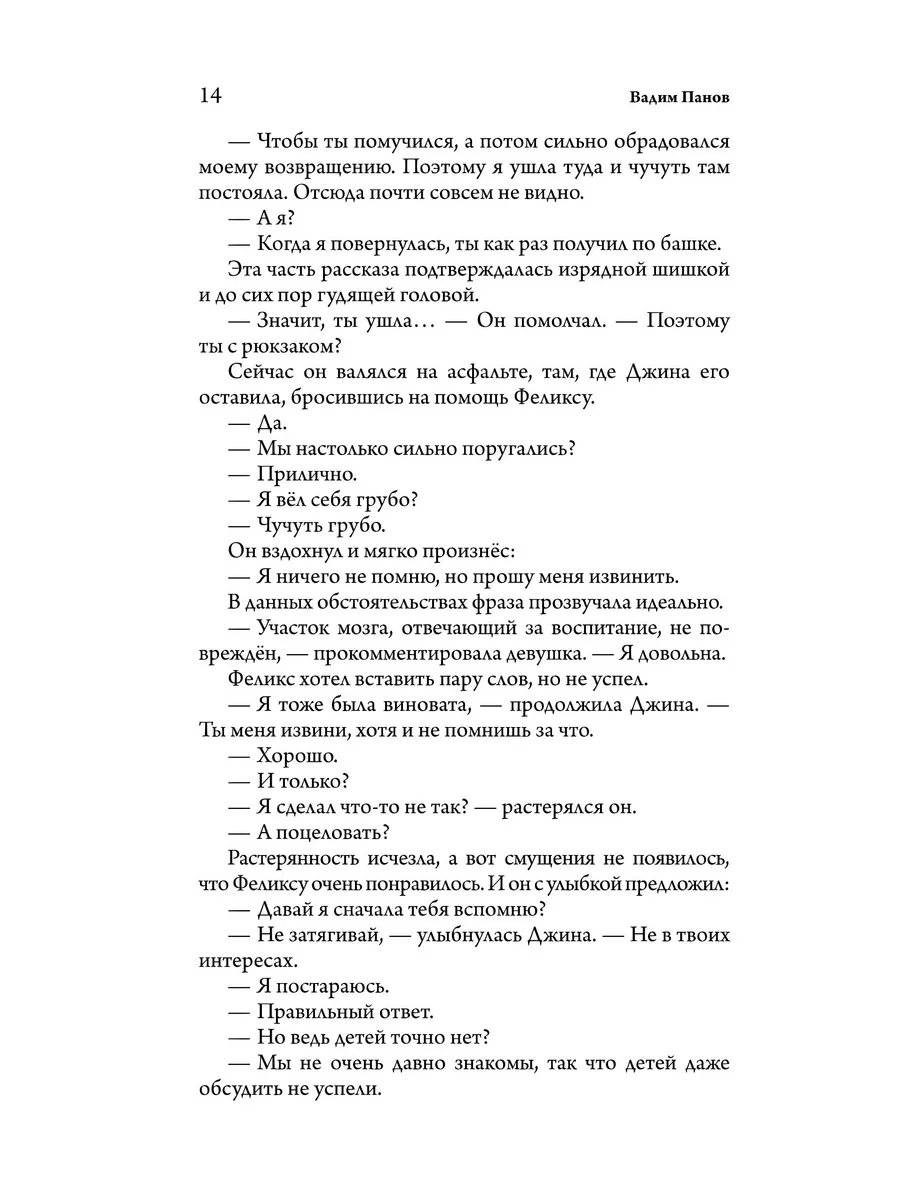 14 Вадим Панов

— Чтобы ты помучился, а потом сильно обрадовался моему возвращению. Поэтому я ушла туда и чучуть там постояла. Отсюда почти совсем не видно.

— А я?

— Когда я повернулась, ты как раз получил по башке.

Эта часть рассказа подтверждалась изрядной шишкой и до сих пор гудящей головой.

— Значит, ты ушла… — Он помолчал. — Поэтому ты с рюкзаком?

Сейчас он валялся на асфальте, там, где Джина его оставила, бросившись на помощь Феликсу.

— Да.

— Мы настолько сильно поругались?

— Прилично.

— Я вёл себя грубо?

— Чучуть грубо.

Он вздохнул и мягко произнёс:

— Я ничего не помню, но прошу меня извинить.

В данных обстоятельствах фраза прозвучала идеально.

— Участок мозга, отвечающий за воспитание, не повреждён, — прокомментировала девушка. — Я довольна.

Феликс хотел вставить пару слов, но не успел.

— Я тоже была виновата, — продолжила Джина. — Ты меня извини, хотя и не помнишь за что.

— Хорошо.

— И только?

— Я сделал что-то не так? — растерялся он.

— А поцеловать?

Растерянность исчезла, а вот смущения не появилось, что Феликсу очень понравилось. И он с улыбкой предложил:

— Давай я сначала тебя вспомню?

— Не затягивай, — улыбнулась Джина. — Не в твоих интересах.

— Я постараюсь.

— Правильный ответ.

— Но ведь детей точно нет?

— Мы не очень давно знакомы, так что детей даже обсудить не успели.